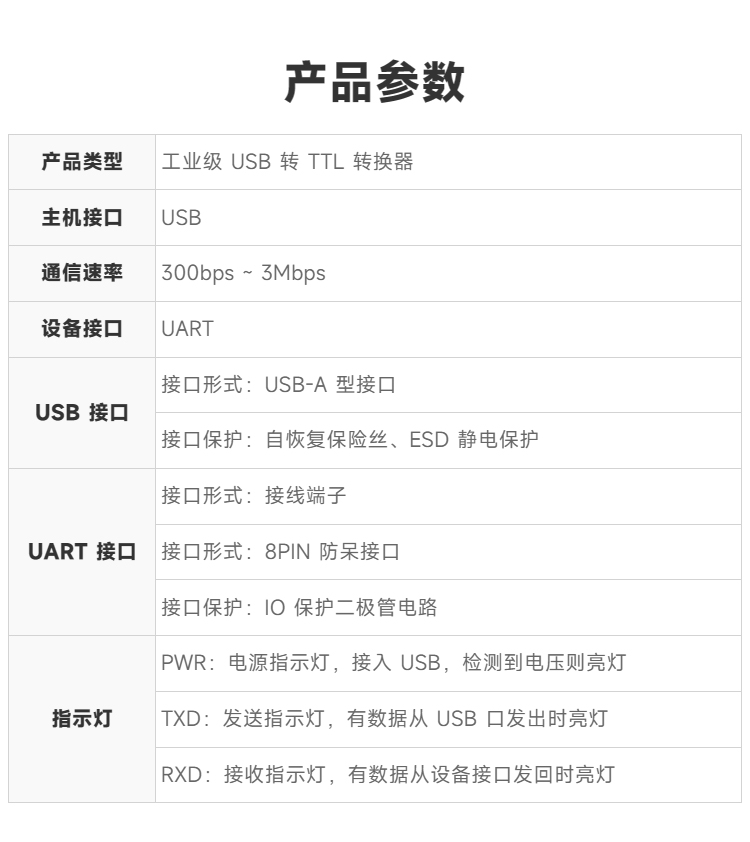 产品参数

| 产品类型 | 工业级USB转TTL转换器 |
|---|---|
| 主机接口 | USB |
| 通信速率 | 300bps ~ 3Mbps |
| 设备接口 | UART |
| USB接口 | 接口形式：USB-A型接口 |
|  | 接口保护：自恢复保险丝、ESD静电保护 |
| UART接口 | 接口形式：接线端子 |
|  | 接口形式：8PIN防呆接口 |
|  | 接口保护：IO保护二极管电路 |
| 指示灯 | PWR：电源指示灯，接入USB，检测到电压则亮灯 |
|  | TXD：发送指示灯，有数据从USB口发出时亮灯 |
|  | RXD：接收指示灯，有数据从设备接口发回时亮灯 |